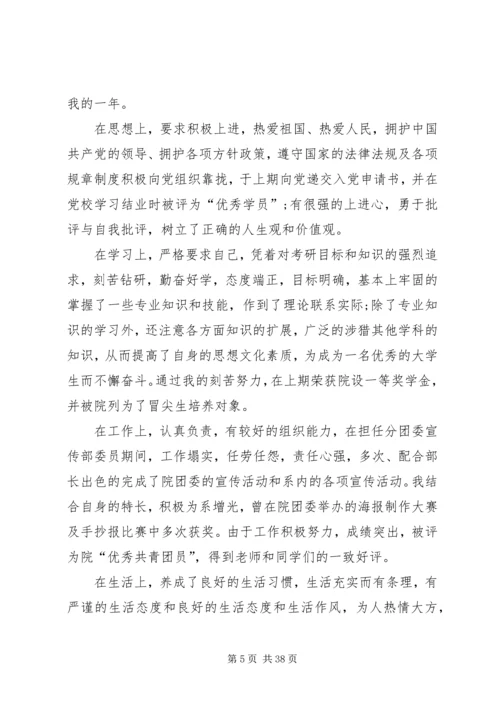 我的一年。

在思想上，要求积极上进，热爱祖国、热爱人民，拥护中国共产党的领导、拥护各项方针政策，遵守国家的法律法规及各项规章制度积极向党组织靠拢，于上期向党递交入党申请书，并在党校学习结业时被评为“优秀学员”;有很强的上进心，勇于批评与自我批评，树立了正确的人生观和价值观。

在学习上，严格要求自己，凭着对考研目标和知识的强烈追求，刻苦钻研，勤奋好学，态度端正，目标明确，基本上牢固的掌握了一些专业知识和技能，作到了理论联系实际;除了专业知识的学习外，还注意各方面知识的扩展，广泛的涉猎其他学科的知识，从而提高了自身的思想文化素质，为成为一名优秀的大学生而不懈奋斗。通过我的刻苦努力，在上期荣获院设一等奖学金，并被院列为了冒尖生培养对象。

在工作上，认真负责，有较好的组织能力，在担任分团委宣传部委员期间，工作塌实，任劳任怨，责任心强，多次、配合部长出色的完成了院团委的宣传活动和系内的各项宣传活动。我结合自身的特长，积极为系增光，曾在院团委举办的海报制作大赛及手抄报比赛中多次获奖。由于工作积极努力，成绩突出，被评为院“优秀共青团员”，得到老师和同学们的一致好评。

在生活上，养成了良好的生活习惯，生活充实而有条理，有严谨的生活态度和良好的生活态度和生活作风，为人热情大方，

第 5 页 共 38 页